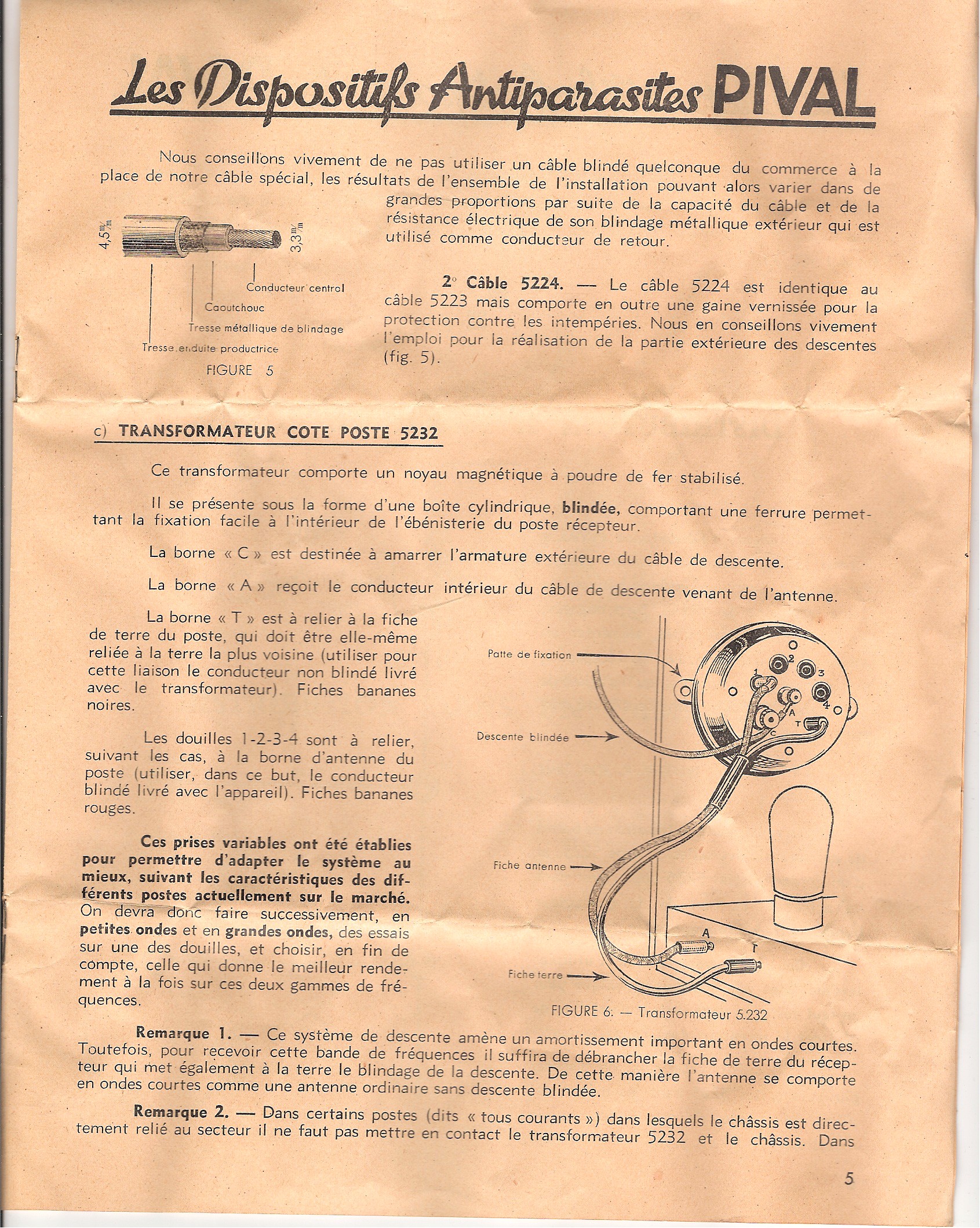 Les Dispositifs Antiparasites PIVAL

Nous conseillons vivement de ne pas utiliser un câble blindé quelconque du commerce à la place de notre câble spécial, les résultats de l'ensemble de l'installation pouvant alors varier dans de grandes proportions par suite de la capacité du câble et de la résistance électrique de son blindage métallique extérieur qui est utilisé comme conducteur de retour.

4,5 m/m
3,3 m/m
Conducteur central
Caoutchouc
Tresse métallique de blindage
Tresse enduite productrice
FIGURE 5

2° Câble 5224. — Le câble 5224 est identique au câble 5223 mais comporte en outre une gaine vernissée pour la protection contre les intempéries. Nous en conseillons vivement l'emploi pour la réalisation de la partie extérieure des descentes (fig. 5).

c) TRANSFORMATEUR COTE POSTE 5232

Ce transformateur comporte un noyau magnétique à poudre de fer stabilisé.

Il se présente sous la forme d'une boîte cylindrique, blindée, comportant une ferrure permettant la fixation facile à l'intérieur de l'ébénisterie du poste récepteur.

La borne « C » est destinée à amarrer l'armature extérieure du câble de descente.

La borne « A » reçoit le conducteur intérieur du câble de descente venant de l'antenne.

La borne « T » est à relier à la fiche de terre du poste, qui doit être elle-même reliée à la terre la plus voisine (utiliser pour cette liaison le conducteur non blindé livré avec le transformateur). Fiches bananes noires.

Les douilles 1-2-3-4 sont à relier, suivant les cas, à la borne d'antenne du poste (utiliser, dans ce but, le conducteur blindé livré avec l'appareil). Fiches bananes rouges.

Ces prises variables ont été établies pour permettre d'adapter le système au mieux, suivant les caractéristiques des différents postes actuellement sur le marché. On devra donc faire successivement, en petites ondes et en grandes ondes, des essais sur une des douilles, et choisir, en fin de compte, celle qui donne le meilleur rendement à la fois sur ces deux gammes de fréquences.

Patte de fixation
Descente blindée
Fiche antenne
Fiche terre
1 2 3 4 A T C
A T
FIGURE 6. — Transformateur 5.232

Remarque 1. — Ce système de descente amène un amortissement important en ondes courtes. Toutefois, pour recevoir cette bande de fréquences il suffira de débrancher la fiche de terre du récepteur qui met également à la terre le blindage de la descente. De cette manière l'antenne se comporte en ondes courtes comme une antenne ordinaire sans descente blindée.

Remarque 2. — Dans certains postes (dits « tous courants ») dans lesquels le châssis est directement relié au secteur il ne faut pas mettre en contact le transformateur 5232 et le châssis. Dans

5